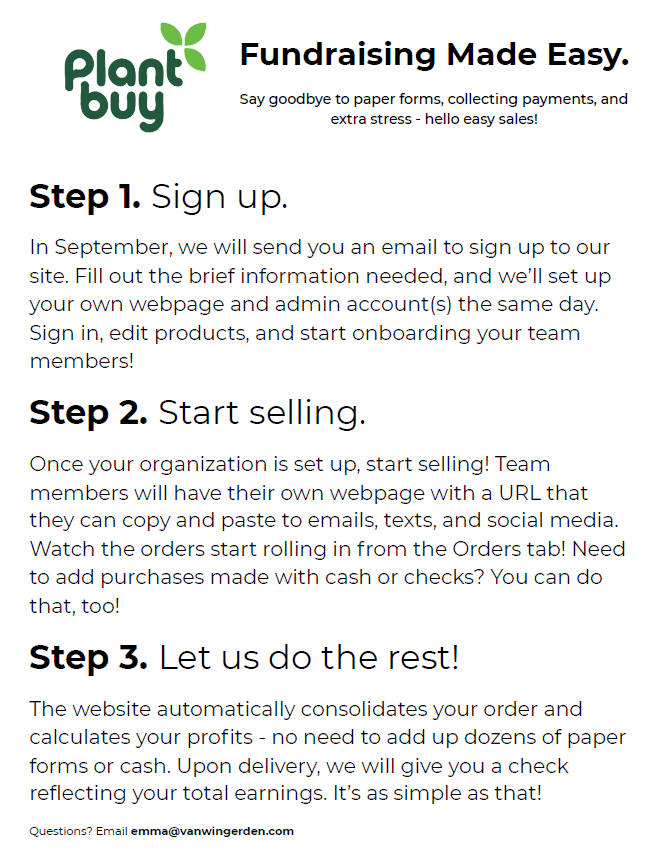 Plant buy

Fundraising Made Easy.

Say goodbye to paper forms, collecting payments, and extra stress - hello easy sales!

Step 1. Sign up.

In September, we will send you an email to sign up to our site. Fill out the brief information needed, and we'll set up your own webpage and admin account(s) the same day. Sign in, edit products, and start onboarding your team members!

Step 2. Start selling.

Once your organization is set up, start selling! Team members will have their own webpage with a URL that they can copy and paste to emails, texts, and social media. Watch the orders start rolling in from the Orders tab! Need to add purchases made with cash or checks? You can do that, too!

Step 3. Let us do the rest!

The website automatically consolidates your order and calculates your profits - no need to add up dozens of paper forms or cash. Upon delivery, we will give you a check reflecting your total earnings. It's as simple as that!

Questions? Email emma@vanwingerden.com